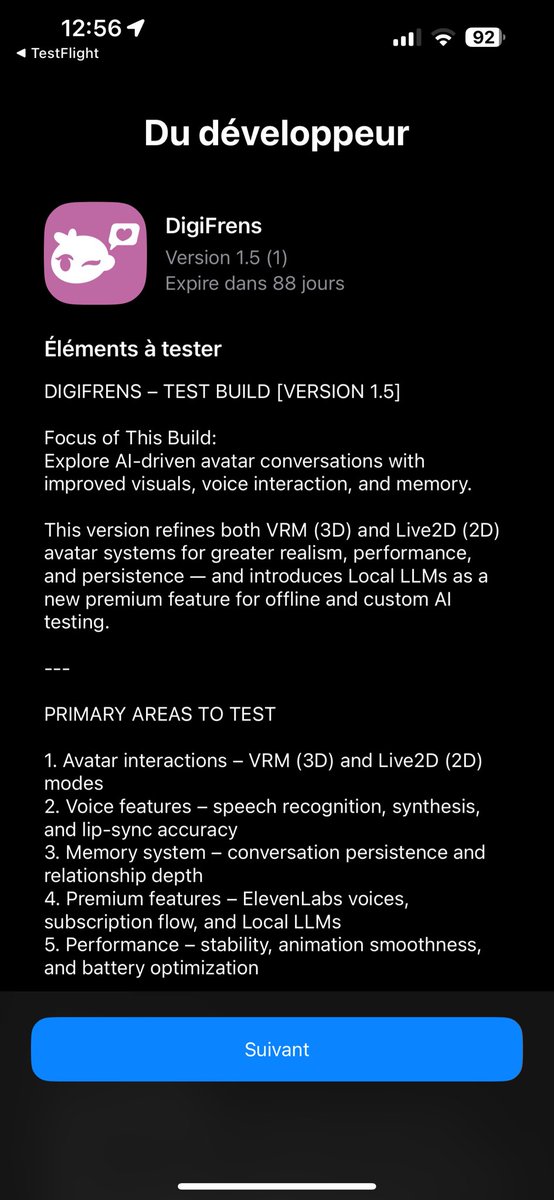 12:56
◀ TestFlight
92

Du développeur

DigiFrens
Version 1.5 (1)
Expire dans 88 jours

Éléments à tester

DIGIFRENS – TEST BUILD [VERSION 1.5]

Focus of This Build:
Explore AI-driven avatar conversations with improved visuals, voice interaction, and memory.

This version refines both VRM (3D) and Live2D (2D) avatar systems for greater realism, performance, and persistence — and introduces Local LLMs as a new premium feature for offline and custom AI testing.

---

PRIMARY AREAS TO TEST

1. Avatar interactions – VRM (3D) and Live2D (2D) modes
2. Voice features – speech recognition, synthesis, and lip-sync accuracy
3. Memory system – conversation persistence and relationship depth
4. Premium features – ElevenLabs voices, subscription flow, and Local LLMs
5. Performance – stability, animation smoothness, and battery optimization

Suivant